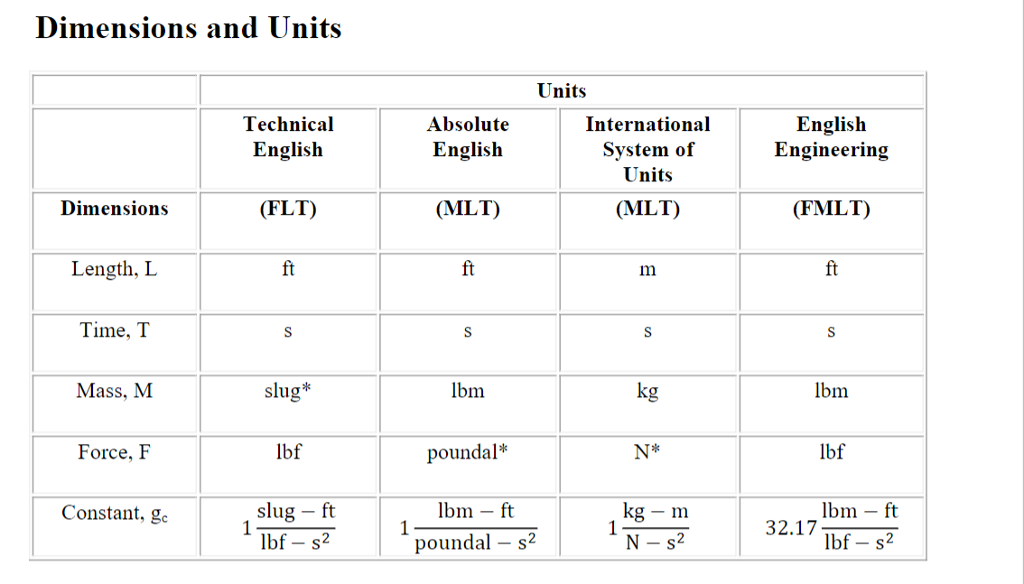 Dimensions and Units

| | Units | | | |
|---|---|---|---|---|
| | Technical English | Absolute English | International System of Units | English Engineering |
| Dimensions | (FLT) | (MLT) | (MLT) | (FMLT) |
| Length, L | ft | ft | m | ft |
| Time, T | s | s | s | s |
| Mass, M | slug* | lbm | kg | lbm |
| Force, F | lbf | poundal* | N* | lbf |
| Constant, $g_c$ | $1\frac{slug-ft}{lbf-s^2}$ | $1\frac{lbm-ft}{poundal-s^2}$ | $1\frac{kg-m}{N-s^2}$ | $32.17\frac{lbm-ft}{lbf-s^2}$ |